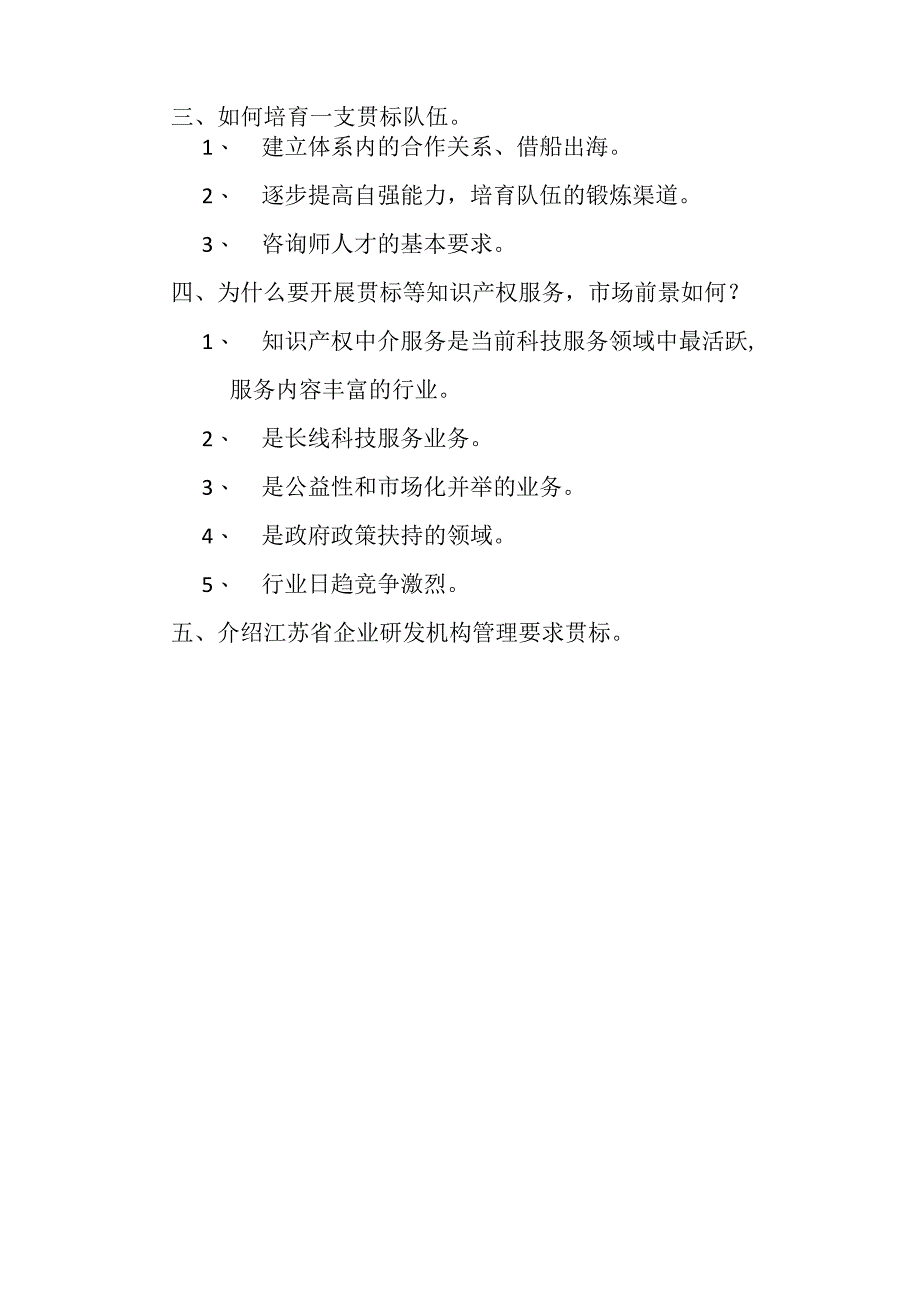 三、如何培育一支贯标队伍。

1、 建立体系内的合作关系、借船出海。

2、 逐步提高自强能力，培育队伍的锻炼渠道。

3、 咨询师人才的基本要求。

四、为什么要开展贯标等知识产权服务，市场前景如何？

1、 知识产权中介服务是当前科技服务领域中最活跃,服务内容丰富的行业。

2、 是长线科技服务业务。

3、 是公益性和市场化并举的业务。

4、 是政府政策扶持的领域。

5、 行业日趋竞争激烈。

五、介绍江苏省企业研发机构管理要求贯标。